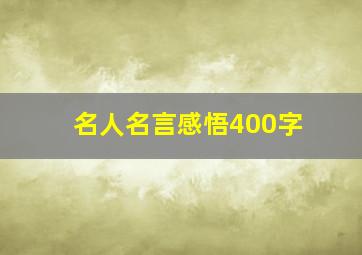 名人名言感悟400字